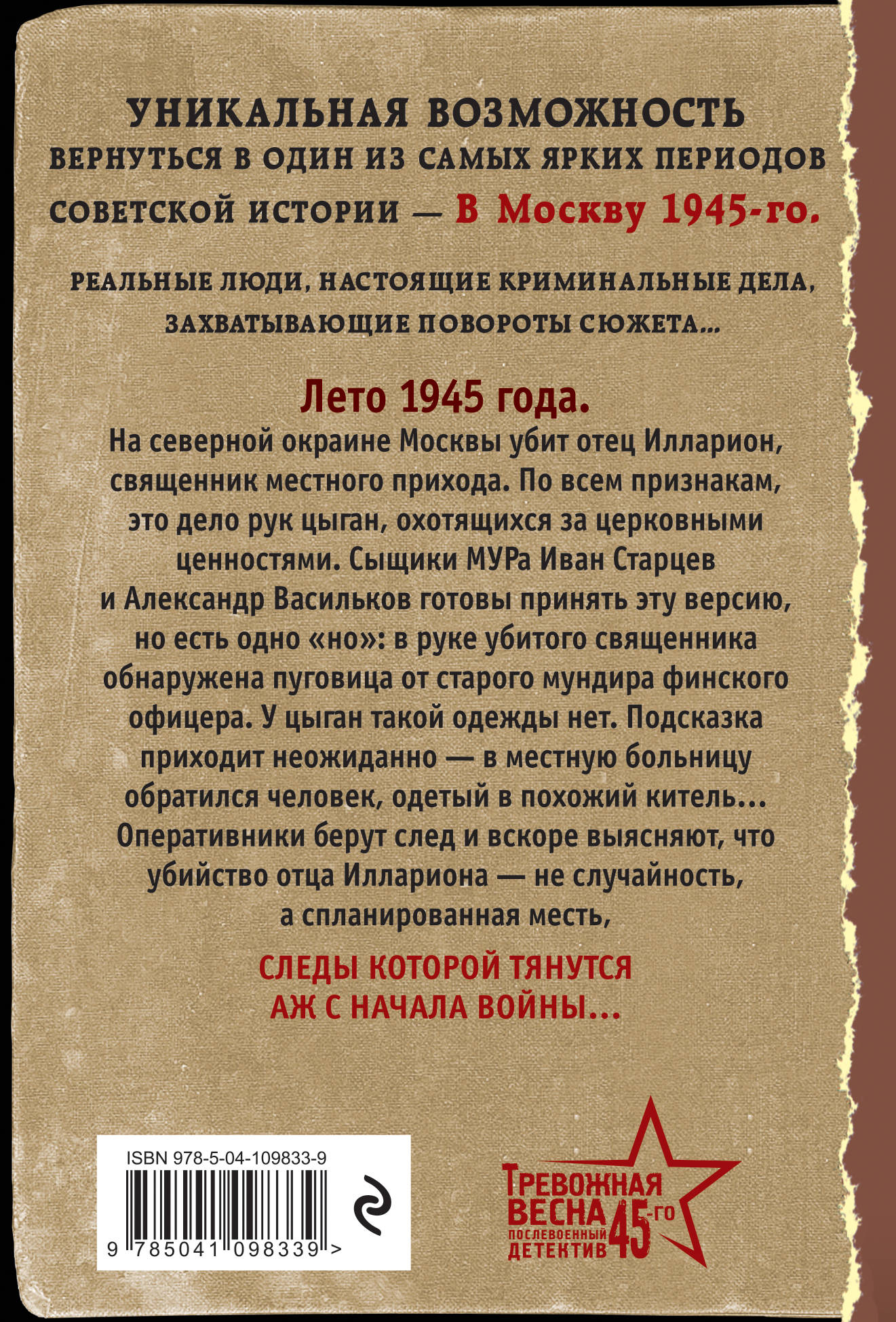 УНИКАЛЬНАЯ ВОЗМОЖНОСТЬ
ВЕРНУТЬСЯ В ОДИН ИЗ САМЫХ ЯРКИХ ПЕРИОДОВ СОВЕТСКОЙ ИСТОРИИ — В Москву 1945-го.

РЕАЛЬНЫЕ ЛЮДИ, НАСТОЯЩИЕ КРИМИНАЛЬНЫЕ ДЕЛА, ЗАХВАТЫВАЮЩИЕ ПОВОРОТЫ СЮЖЕТА...

Лето 1945 года.
На северной окраине Москвы убит отец Илларион, священник местного прихода. По всем признакам, это дело рук цыган, охотящихся за церковными ценностями. Сыщики МУРа Иван Старцев и Александр Васильков готовы принять эту версию, но есть одно «но»: в руке убитого священника обнаружена пуговица от старого мундира финского офицера. У цыган такой одежды нет. Подсказка приходит неожиданно — в местную больницу обратился человек, одетый в похожий китель... Оперативники берут след и вскоре выясняют, что убийство отца Иллариона — не случайность, а спланированная месть,

СЛЕДЫ КОТОРОЙ ТЯНУТСЯ АЖ С НАЧАЛА ВОЙНЫ...

ISBN 978-5-04-109833-9
9 785041 098339 >

ТРЕВОЖНАЯ ВЕСНА 45-ГО
ПОСЛЕВОЕННЫЙ ДЕТЕКТИВ